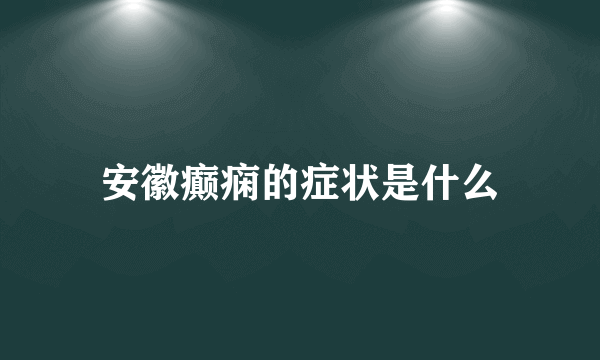 安徽癫痫的症状是什么